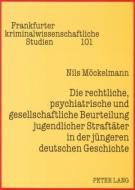 Frankfurter kriminalwissenschaftliche Studien 101

Nils Möckelmann

Die rechtliche, psychiatrische und gesellschaftliche Beurteilung jugendlicher Straftäter in der jüngeren deutschen Geschichte

PETER LANG